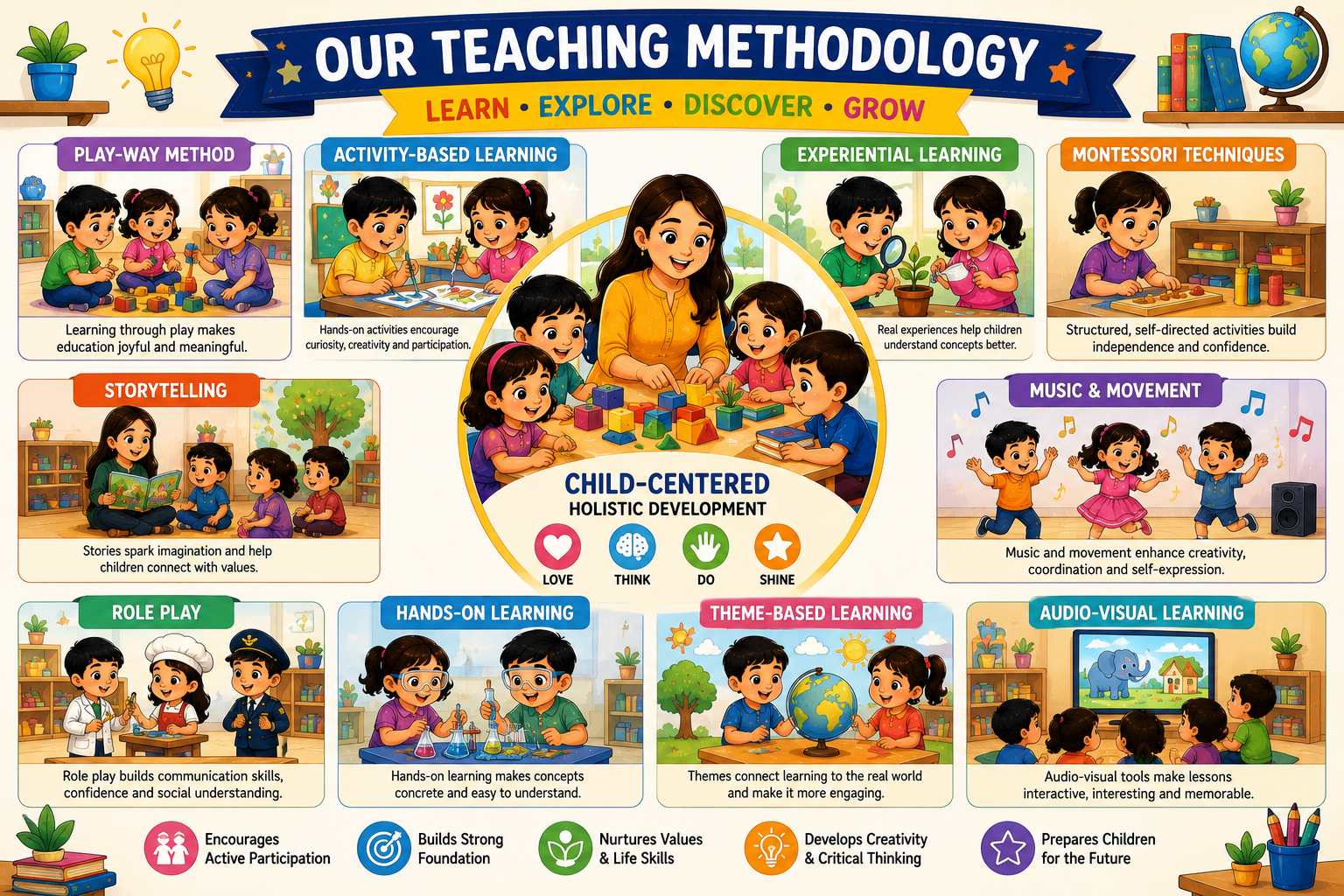 OUR TEACHING METHODOLOGY

LEARN • EXPLORE • DISCOVER • GROW

PLAY-WAY METHOD
Learning through play makes education joyful and meaningful.

ACTIVITY-BASED LEARNING
Hands-on activities encourage curiosity, creativity and participation.

EXPERIENTIAL LEARNING
Real experiences help children understand concepts better.

MONTESSORI TECHNIQUES
Structured, self-directed activities build independence and confidence.

STORYTELLING
Stories spark imagination and help children connect with values.

CHILD-CENTERED
HOLISTIC DEVELOPMENT
LOVE THINK DO SHINE

MUSIC & MOVEMENT
Music and movement enhance creativity, coordination and self-expression.

ROLE PLAY
Role play builds communication skills, confidence and social understanding.

HANDS-ON LEARNING
Hands-on learning makes concepts concrete and easy to understand.

THEME-BASED LEARNING
Themes connect learning to the real world and make it more engaging.

AUDIO-VISUAL LEARNING
Audio-visual tools make lessons interactive, interesting and memorable.

Encourages Active Participation
Builds Strong Foundation
Nurtures Values & Life Skills
Develops Creativity & Critical Thinking
Prepares Children for the Future